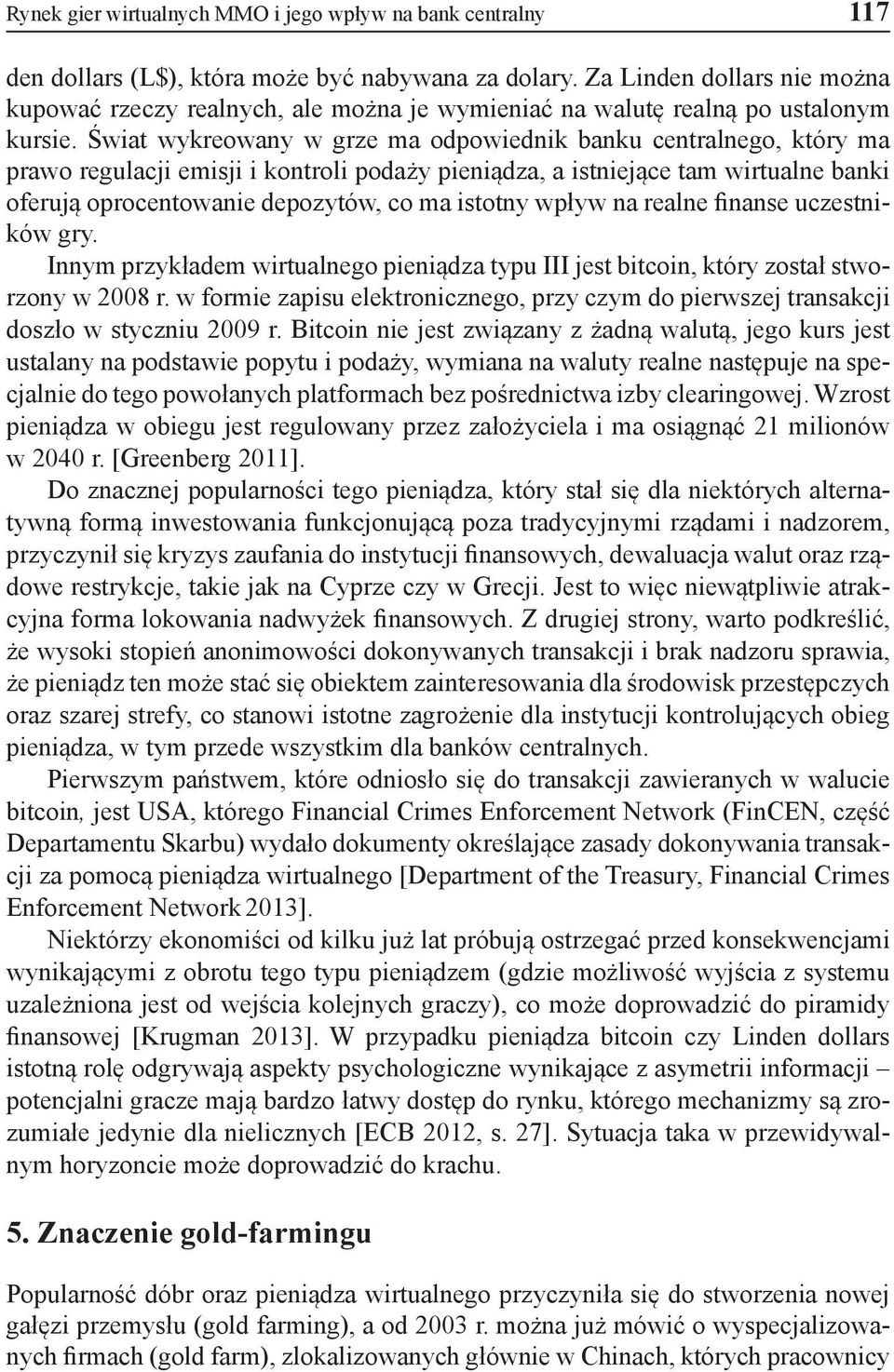 Rynek gier wirtualnych MMO i jego wpływ na bank centralny 117

den dollars (L$), która może być nabywana za dolary. Za Linden dollars nie można kupować rzeczy realnych, ale można je wymieniać na walutę realną po ustalonym kursie. Świat wykreowany w grze ma odpowiednik banku centralnego, który ma prawo regulacji emisji i kontroli podaży pieniądza, a istniejące tam wirtualne banki oferują oprocentowanie depozytów, co ma istotny wpływ na realne finanse uczestników gry.

Innym przykładem wirtualnego pieniądza typu III jest bitcoin, który został stworzony w 2008 r. w formie zapisu elektronicznego, przy czym do pierwszej transakcji doszło w styczniu 2009 r. Bitcoin nie jest związany z żadną walutą, jego kurs jest ustalany na podstawie popytu i podaży, wymiana na waluty realne następuje na specjalnie do tego powołanych platformach bez pośrednictwa izby clearingowej. Wzrost pieniądza w obiegu jest regulowany przez założyciela i ma osiągnąć 21 milionów w 2040 r. [Greenberg 2011].

Do znacznej popularności tego pieniądza, który stał się dla niektórych alternatywną formą inwestowania funkcjonującą poza tradycyjnymi rządami i nadzorem, przyczynił się kryzys zaufania do instytucji finansowych, dewaluacja walut oraz rządowe restrykcje, takie jak na Cyprze czy w Grecji. Jest to więc niewątpliwie atrakcyjna forma lokowania nadwyżek finansowych. Z drugiej strony, warto podkreślić, że wysoki stopień anonimowości dokonywanych transakcji i brak nadzoru sprawia, że pieniądz ten może stać się obiektem zainteresowania dla środowisk przestępczych oraz szarej strefy, co stanowi istotne zagrożenie dla instytucji kontrolujących obieg pieniądza, w tym przede wszystkim dla banków centralnych.

Pierwszym państwem, które odniosło się do transakcji zawieranych w walucie bitcoin, jest USA, którego Financial Crimes Enforcement Network (FinCEN, część Departamentu Skarbu) wydało dokumenty określające zasady dokonywania transakcji za pomocą pieniądza wirtualnego [Department of the Treasury, Financial Crimes Enforcement Network 2013].

Niektórzy ekonomiści od kilku już lat próbują ostrzegać przed konsekwencjami wynikającymi z obrotu tego typu pieniądzem (gdzie możliwość wyjścia z systemu uzależniona jest od wejścia kolejnych graczy), co może doprowadzić do piramidy finansowej [Krugman 2013]. W przypadku pieniądza bitcoin czy Linden dollars istotną rolę odgrywają aspekty psychologiczne wynikające z asymetrii informacji – potencjalni gracze mają bardzo łatwy dostęp do rynku, którego mechanizmy są zrozumiałe jedynie dla nielicznych [ECB 2012, s. 27]. Sytuacja taka w przewidywalnym horyzoncie może doprowadzić do krachu.

5. Znaczenie gold-farmingu

Popularność dóbr oraz pieniądza wirtualnego przyczyniła się do stworzenia nowej gałęzi przemysłu (gold farming), a od 2003 r. można już mówić o wyspecjalizowanych firmach (gold farm), zlokalizowanych głównie w Chinach, których pracownicy